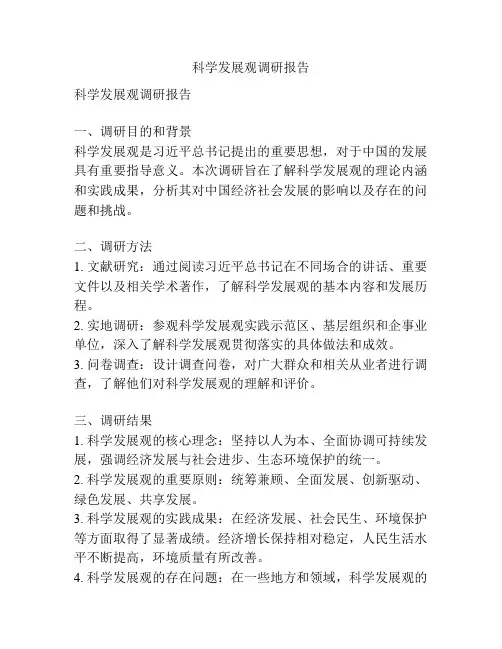 科学发展观调研报告

科学发展观调研报告

一、调研目的和背景
科学发展观是习近平总书记提出的重要思想，对于中国的发展具有重要指导意义。本次调研旨在了解科学发展观的理论内涵和实践成果，分析其对中国经济社会发展的影响以及存在的问题和挑战。

二、调研方法
1. 文献研究：通过阅读习近平总书记在不同场合的讲话、重要文件以及相关学术著作，了解科学发展观的基本内容和发展历程。
2. 实地调研：参观科学发展观实践示范区、基层组织和企事业单位，深入了解科学发展观贯彻落实的具体做法和成效。
3. 问卷调查：设计调查问卷，对广大群众和相关从业者进行调查，了解他们对科学发展观的理解和评价。

三、调研结果
1. 科学发展观的核心理念：坚持以人为本、全面协调可持续发展，强调经济发展与社会进步、生态环境保护的统一。
2. 科学发展观的重要原则：统筹兼顾、全面发展、创新驱动、绿色发展、共享发展。
3. 科学发展观的实践成果：在经济发展、社会民生、环境保护等方面取得了显著成绩。经济增长保持相对稳定，人民生活水平不断提高，环境质量有所改善。
4. 科学发展观的存在问题：在一些地方和领域，科学发展观的